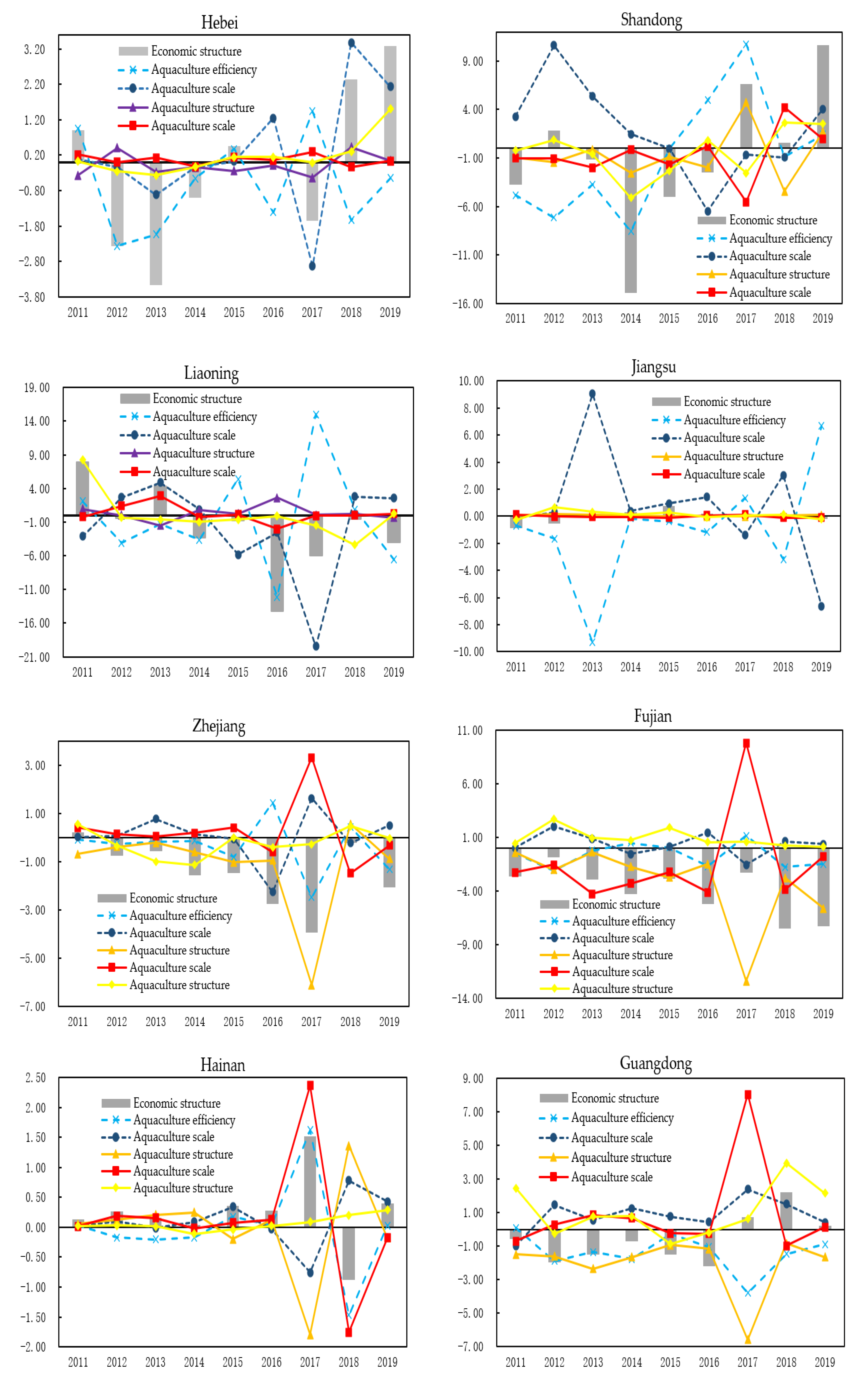 Hebei

3.20
2.20
1.20
0.20
-0.80
-1.80
-2.80
-3.80

Economic structure
Aquaculture efficiency
Aquaculture scale
Aquaculture structure
Aquaculture scale

2011 2012 2013 2014 2015 2016 2017 2018 2019

Shandong

9.00
4.00
-1.00
-6.00
-11.00
-16.00

Economic structure
Aquaculture efficiency
Aquaculture scale
Aquaculture structure
Aquaculture scale

2011 2012 2013 2014 2015 2016 2017 2018 2019

Liaoning

19.00
14.00
9.00
4.00
-1.00
-6.00
-11.00
-16.00
-21.00

Economic structure
Aquaculture efficiency
Aquaculture scale
Aquaculture structure
Aquaculture scale

2011 2012 2013 2014 2015 2016 2017 2018 2019

Jiangsu

10.00
8.00
6.00
4.00
2.00
0.00
-2.00
-4.00
-6.00
-8.00
-10.00

Economic structure
Aquaculture efficiency
Aquaculture scale
Aquaculture structure
Aquaculture scale

2011 2012 2013 2014 2015 2016 2017 2018 2019

Zhejiang

3.00
1.00
-1.00
-3.00
-5.00
-7.00

Economic structure
Aquaculture efficiency
Aquaculture scale
Aquaculture structure
Aquaculture scale
Aquaculture structure

2011 2012 2013 2014 2015 2016 2017 2018 2019

Fujian

11.00
6.00
1.00
-4.00
-9.00
-14.00

Economic structure
Aquaculture efficiency
Aquaculture scale
Aquaculture structure
Aquaculture scale
Aquaculture structure

2011 2012 2013 2014 2015 2016 2017 2018 2019

Hainan

2.50
2.00
1.50
1.00
0.50
0.00
-0.50
-1.00
-1.50
-2.00

Economic structure
Aquaculture efficiency
Aquaculture scale
Aquaculture structure
Aquaculture scale
Aquaculture structure

2011 2012 2013 2014 2015 2016 2017 2018 2019

Guangdong

9.00
7.00
5.00
3.00
1.00
-1.00
-3.00
-5.00
-7.00

Economic structure
Aquaculture efficiency
Aquaculture scale
Aquaculture structure
Aquaculture scale

2011 2012 2013 2014 2015 2016 2017 2018 2019